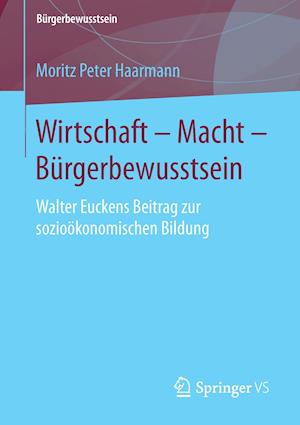 Bürgerbewusstsein

Moritz Peter Haarmann

Wirtschaft – Macht – Bürgerbewusstsein

Walter Euckens Beitrag zur sozioökonomischen Bildung

Springer VS